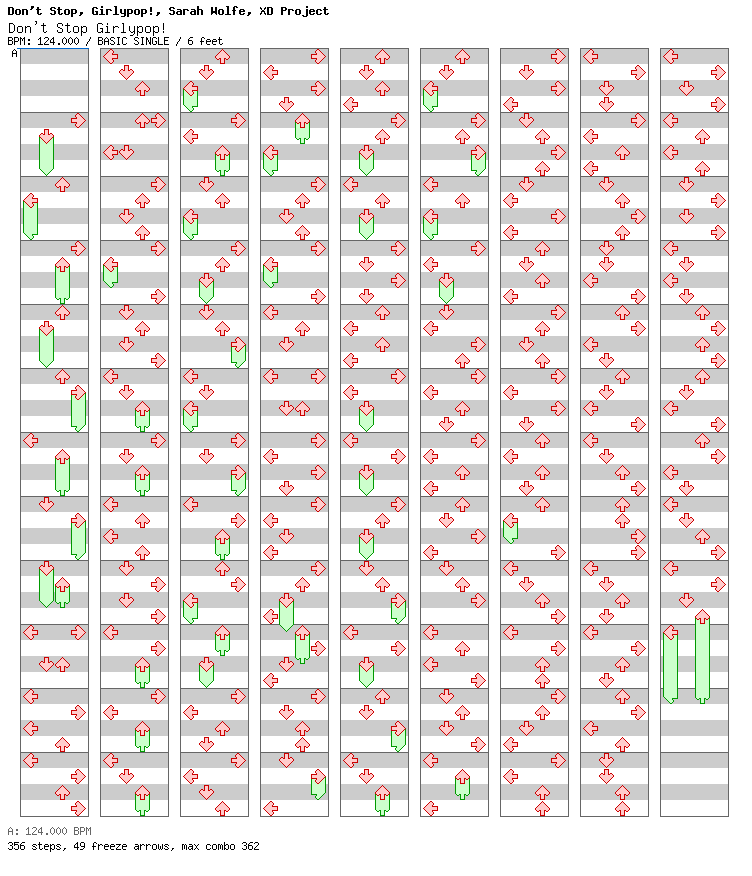 Don't Stop, Girlypop!, Sarah Wolfe, XD Project
Don't Stop Girlypop!
BPM: 124.000 / BASIC SINGLE / 6 feet
A

A: 124.000 BPM
356 steps, 49 freeze arrows, max combo 362